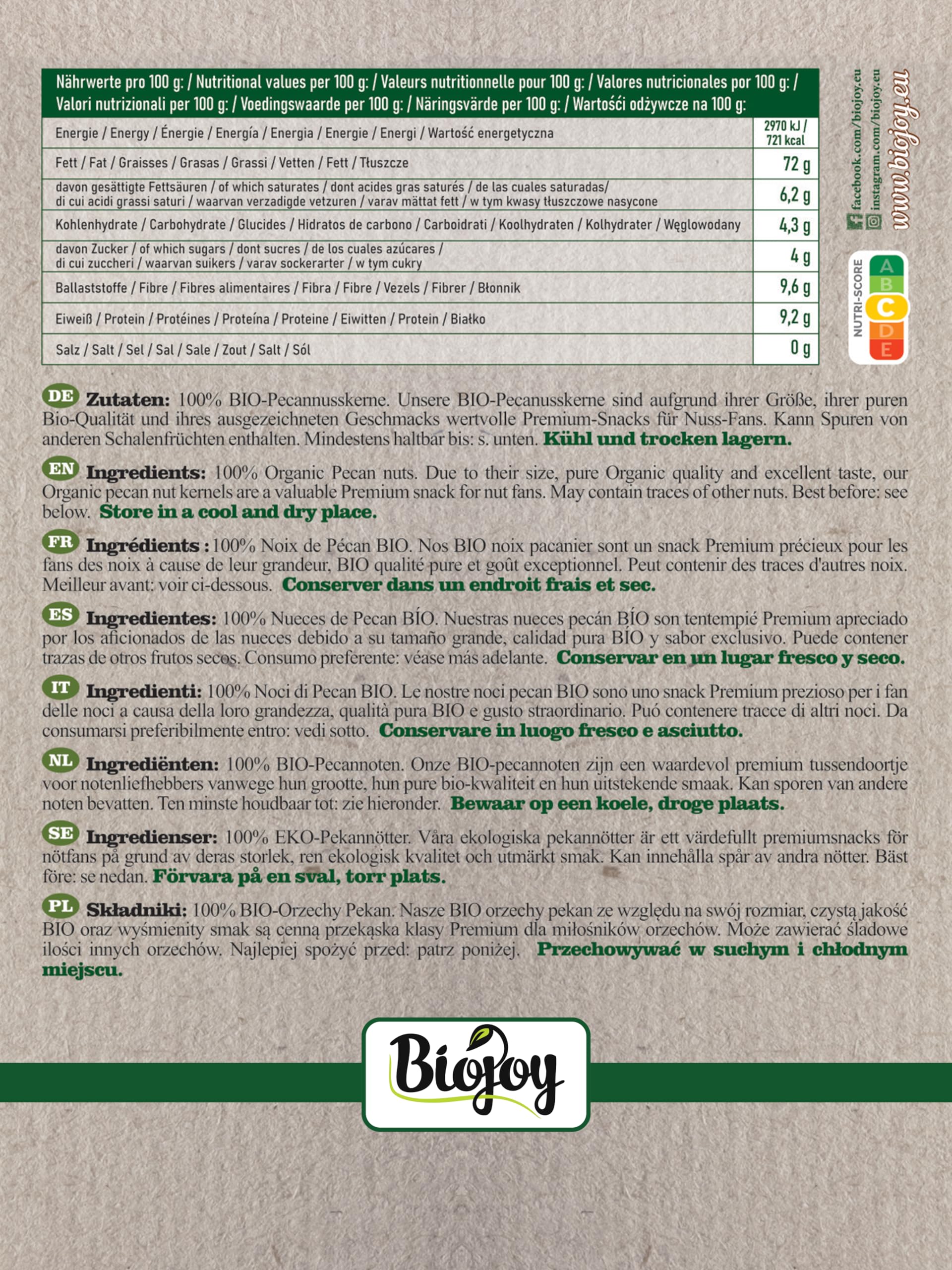 | Nährwerte pro 100 g: / Nutritional values per 100 g: / Valeurs nutritionnelle pour 100 g: / Valores nutricionales por 100 g: / Valori nutrizionali per 100 g: / Voedingswaarde per 100 g: / Näringsvärde per 100 g: / Wartości odżywcze na 100 g: | |
|---|---|
| Energie / Energy / Énergie / Energía / Energia / Energie / Energi / Wartość energetyczna | 2970 kJ / 721 kcal |
| Fett / Fat / Graisses / Grasas / Grassi / Vetten / Fett / Tłuszcze | 72 g |
| davon gesättigte Fettsäuren / of which saturates / dont acides gras saturés / de las cuales saturadas/ di cui acidi grassi saturi / waarvan verzadigde vetzuren / varav mättat fett / w tym kwasy tłuszczowe nasycone | 6,2 g |
| Kohlenhydrate / Carbohydrate / Glucides / Hidratos de carbono / Carboidrati / Koolhydraten / Kolhydrater / Węglowodany | 4,3 g |
| davon Zucker / of which sugars / dont sucres / de los cuales azúcares / di cui zuccheri / waarvan suikers / varav sockerarter / w tym cukry | 4 g |
| Ballaststoffe / Fibre / Fibres alimentaires / Fibra / Fibre / Vezels / Fibrer / Błonnik | 9,6 g |
| Eiweiß / Protein / Protéines / Proteína / Proteine / Eiwitten / Protein / Białko | 9,2 g |
| Salz / Salt / Sel / Sal / Sale / Zout / Salt / Sól | 0 g |

facebook.com/biojoy.eu
instagram.com/biojoy.eu
www.biojoy.eu

NUTRI-SCORE A B C D E

DE Zutaten: 100% BIO-Pecannusskerne. Unsere BIO-Pecanusskerne sind aufgrund ihrer Größe, ihrer puren Bio-Qualität und ihres ausgezeichneten Geschmacks wertvolle Premium-Snacks für Nuss-Fans. Kann Spuren von anderen Schalenfrüchten enthalten. Mindestens haltbar bis: s. unten. Kühl und trocken lagern.

EN Ingredients: 100% Organic Pecan nuts. Due to their size, pure Organic quality and excellent taste, our Organic pecan nut kernels are a valuable Premium snack for nut fans. May contain traces of other nuts. Best before: see below. Store in a cool and dry place.

FR Ingrédients : 100% Noix de Pécan BIO. Nos BIO noix pacanier sont un snack Premium précieux pour les fans des noix à cause de leur grandeur, BIO qualité pure et goût exceptionnel. Peut contenir des traces d'autres noix. Meilleur avant: voir ci-dessous. Conserver dans un endroit frais et sec.

ES Ingredientes: 100% Nueces de Pecan BÍO. Nuestras nueces pecán BÍO son tentempié Premium apreciado por los aficionados de las nueces debido a su tamaño grande, calidad pura BÍO y sabor exclusivo. Puede contener trazas de otros frutos secos. Consumo preferente: véase más adelante. Conservar en un lugar fresco y seco.

IT Ingredienti: 100% Noci di Pecan BIO. Le nostre noci pecan BIO sono uno snack Premium prezioso per i fan delle noci a causa della loro grandezza, qualità pura BIO e gusto straordinario. Puó contenere tracce di altri noci. Da consumarsi preferibilmente entro: vedi sotto. Conservare in luogo fresco e asciutto.

NL Ingrediënten: 100% BIO-Pecannoten. Onze BIO-pecannoten zijn een waardevol premium tussendoortje voor notenliefhebbers vanwege hun grootte, hun pure bio-kwaliteit en hun uitstekende smaak. Kan sporen van andere noten bevatten. Ten minste houdbaar tot: zie hieronder. Bewaar op een koele, droge plaats.

SE Ingredienser: 100% EKO-Pekannötter. Våra ekologiska pekannötter är ett värdefullt premiumsnacks för nötfans på grund av deras storlek, ren ekologisk kvalitet och utmärkt smak. Kan innehålla spår av andra nötter. Bäst före: se nedan. Förvara på en sval, torr plats.

PL Składniki: 100% BIO-Orzechy Pekan. Nasze BIO orzechy pekan ze względu na swój rozmiar, czystą jakość BIO oraz wyśmienity smak są cenną przekąska klasy Premium dla miłośników orzechów. Może zawierać śladowe ilości innych orzechów. Najlepiej spożyć przed: patrz poniżej. Przechowywać w suchym i chłodnym miejscu.

Biojoy